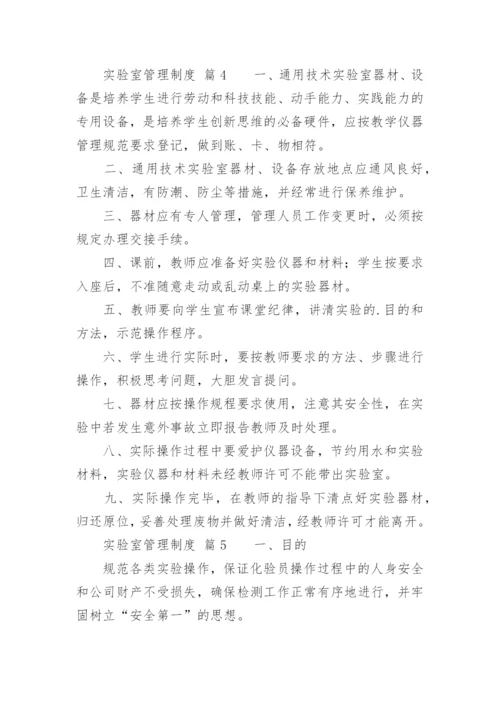 实验室管理制度 篇4　　一、通用技术实验室器材、设备是培养学生进行劳动和科技技能、动手能力、实践能力的专用设备，是培养学生创新思维的必备硬件，应按教学仪器管理规范要求登记，做到账、卡、物相符。

二、通用技术实验室器材、设备存放地点应通风良好，卫生清洁，有防潮、防尘等措施，并经常进行保养维护。

三、器材应有专人管理，管理人员工作变更时，必须按规定办理交接手续。

四、课前，教师应准备好实验仪器和材料；学生按要求入座后，不准随意走动或乱动桌上的实验器材。

五、教师要向学生宣布课堂纪律，讲清实验的.目的和方法，示范操作程序。

六、学生进行实际时，要按教师要求的方法、步骤进行操作，积极思考问题，大胆发言提问。

七、器材应按操作规程要求使用，注意其安全性，在实验中若发生意外事故立即报告教师及时处理。

八、实际操作过程中要爱护仪器设备，节约用水和实验材料，实验仪器和材料未经教师许可不能带出实验室。

九、实际操作完毕，在教师的指导下清点好实验器材，归还原位，妥善处理废物并做好清洁，经教师许可才能离开。

实验室管理制度 篇5　　一、目的

规范各类实验操作，保证化验员操作过程中的人身安全和公司财产不受损失，确保检测工作正常有序地进行，并牢固树立“安全第一”的思想。